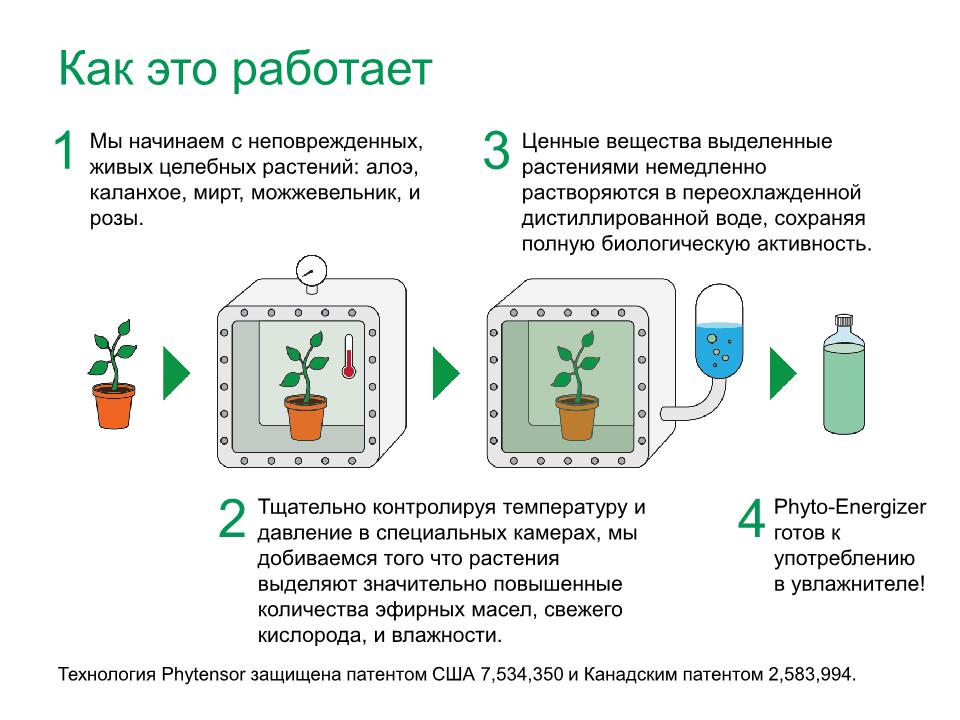 Как это работает

1 Мы начинаем с неповрежденных, живых целебных растений: алоэ, каланхое, мирт, можжевельник, и розы.

3 Ценные вещества выделенные растениями немедленно растворяются в переохлажденной дистиллированной воде, сохраняя полную биологическую активность.

2 Тщательно контролируя температуру и давление в специальных камерах, мы добиваемся того что растения выделяют значительно повышенные количества эфирных масел, свежего кислорода, и влажности.

4 Phyto-Energizer готов к употреблению в увлажнителе!

Технология Phytensor защищена патентом США 7,534,350 и Канадским патентом 2,583,994.